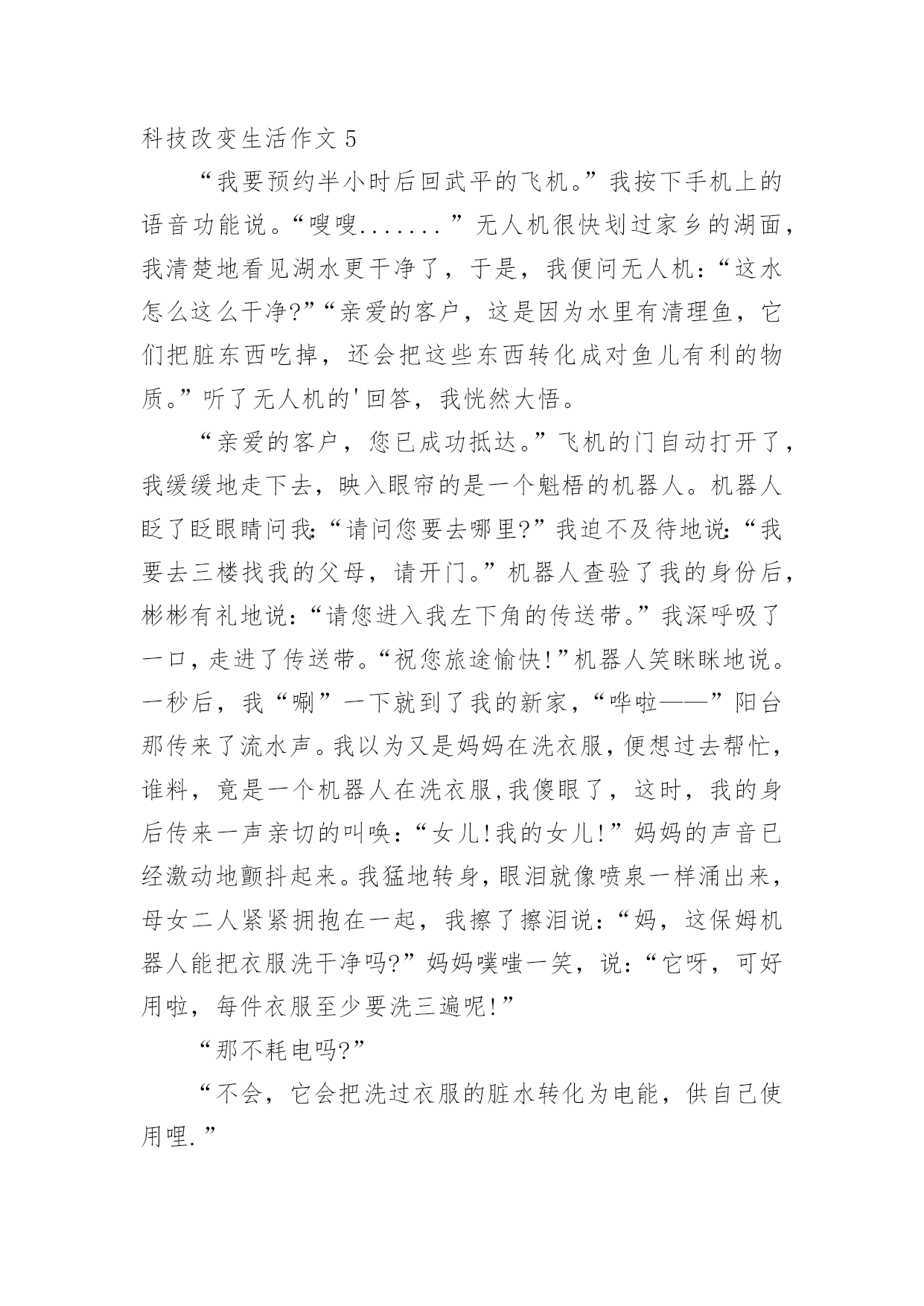 科技改变生活作文 5

“我要预约半小时后回武平的飞机。”我按下手机上的语音功能说。“嗖嗖.......”无人机很快划过家乡的湖面，我清楚地看见湖水更干净了，于是，我便问无人机：“这水怎么这么干净?”“亲爱的客户，这是因为水里有清理鱼，它们把脏东西吃掉，还会把这些东西转化成对鱼儿有利的物质。”听了无人机的'回答，我恍然大悟。

“亲爱的客户，您已成功抵达。”飞机的门自动打开了，我缓缓地走下去，映入眼帘的是一个魁梧的机器人。机器人眨了眨眼睛问我:“请问您要去哪里?”我迫不及待地说:“我要去三楼找我的父母，请开门。”机器人查验了我的身份后，彬彬有礼地说：“请您进入我左下角的传送带。”我深呼吸了一口，走进了传送带。“祝您旅途愉快!”机器人笑眯眯地说。一秒后，我“唰”一下就到了我的新家，“哗啦——”阳台那传来了流水声。我以为又是妈妈在洗衣服，便想过去帮忙，谁料，竟是一个机器人在洗衣服,我傻眼了，这时，我的身后传来一声亲切的叫唤：“女儿!我的女儿!”妈妈的声音已经激动地颤抖起来。我猛地转身，眼泪就像喷泉一样涌出来，母女二人紧紧拥抱在一起，我擦了擦泪说：“妈，这保姆机器人能把衣服洗干净吗?”妈妈噗嗤一笑，说：“它呀，可好用啦，每件衣服至少要洗三遍呢!”

“那不耗电吗?”

“不会，它会把洗过衣服的脏水转化为电能，供自己使用哩.”